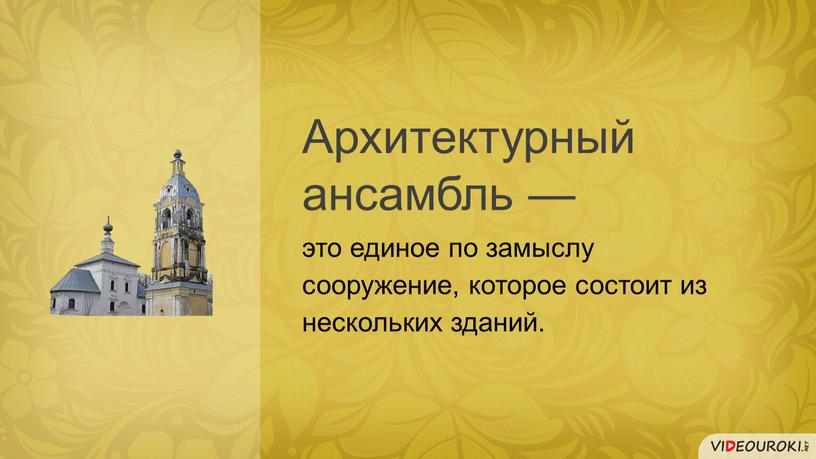 Архитектурный ансамбль —

это единое по замыслу сооружение, которое состоит из нескольких зданий.

VIDEOUROKI.NET